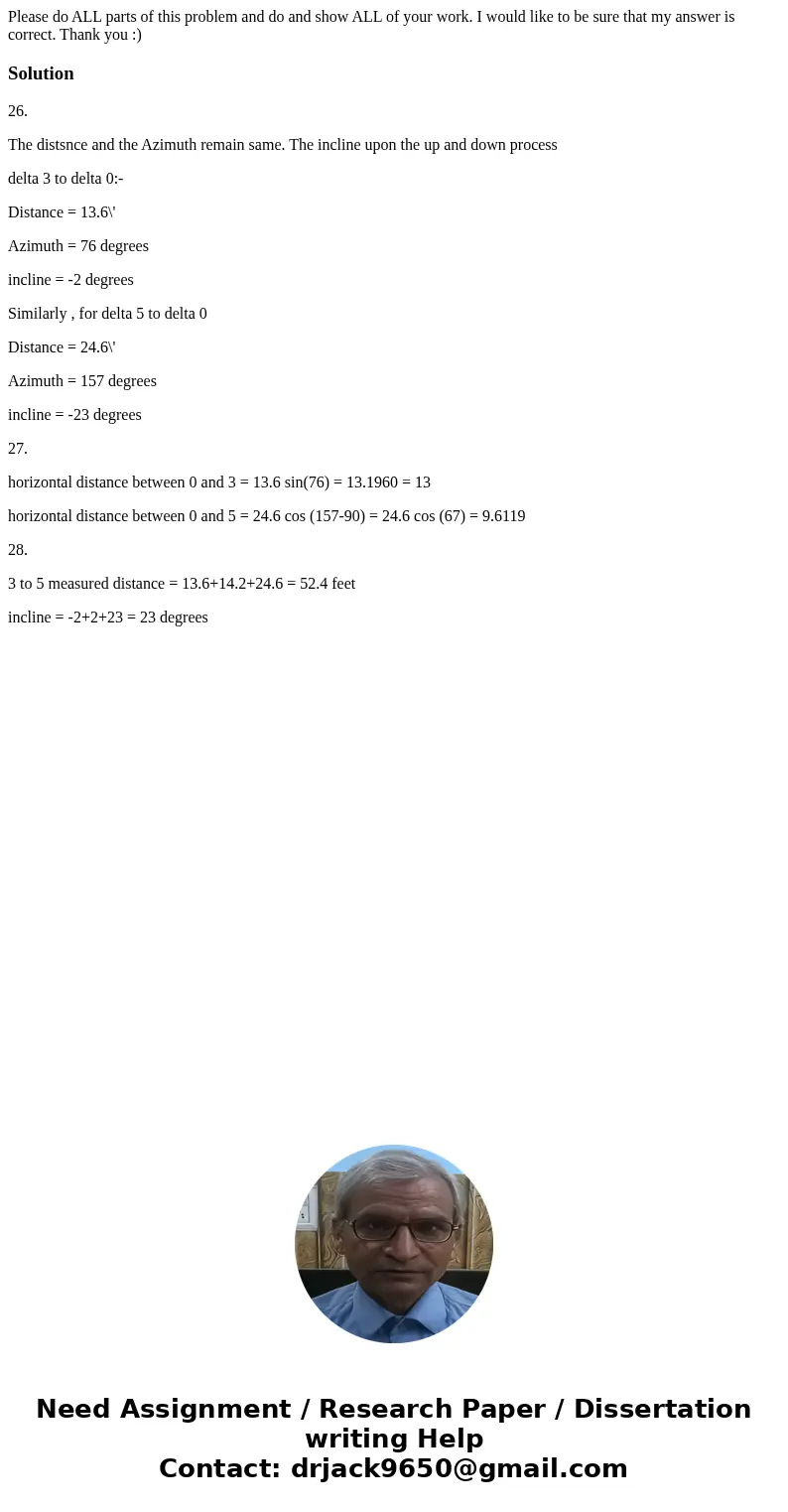 Please do ALL parts of this problem and do and show ALL of your work. I would like to be sure that my answer is correct. Thank you :)

Solution

26.

The distsnce and the Azimuth remain same. The incline upon the up and down process

delta 3 to delta 0:-

Distance = 13.6\'

Azimuth = 76 degrees

incline = -2 degrees

Similarly , for delta 5 to delta 0

Distance = 24.6\'

Azimuth = 157 degrees

incline = -23 degrees

27.

horizontal distance between 0 and 3 = 13.6 sin(76) = 13.1960 = 13

horizontal distance between 0 and 5 = 24.6 cos (157-90) = 24.6 cos (67) = 9.6119

28.

3 to 5 measured distance = 13.6+14.2+24.6 = 52.4 feet

incline = -2+2+23 = 23 degrees

Need Assignment / Research Paper / Dissertation writing Help
Contact: drjack9650@gmail.com